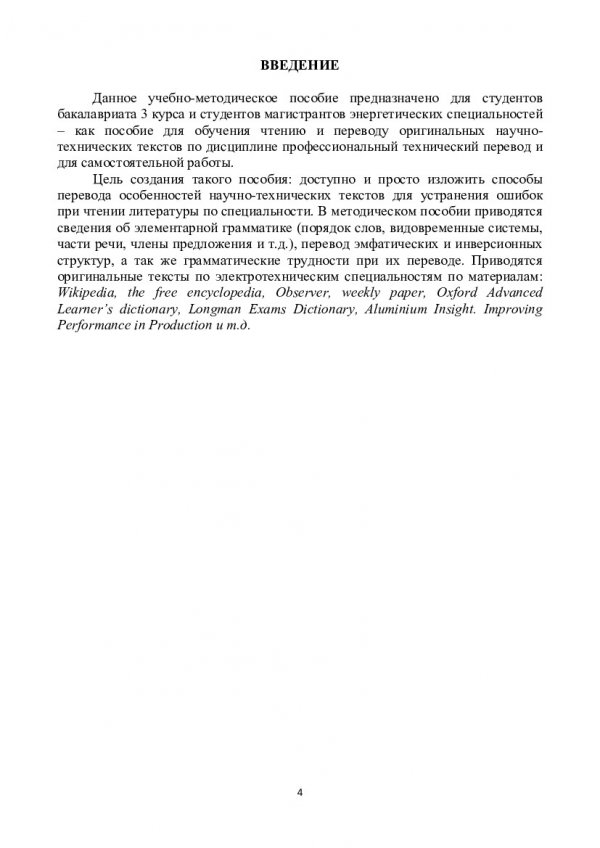 ВВЕДЕНИЕ

Данное учебно-методическое пособие предназначено для студентов бакалавриата 3 курса и студентов магистрантов энергетических специальностей – как пособие для обучения чтению и переводу оригинальных научно-технических текстов по дисциплине профессиональный технический перевод и для самостоятельной работы.

Цель создания такого пособия: доступно и просто изложить способы перевода особенностей научно-технических текстов для устранения ошибок при чтении литературы по специальности. В методическом пособии приводятся сведения об элементарной грамматике (порядок слов, видовременные системы, части речи, члены предложения и т.д.), перевод эмфатических и инверсионных структур, а так же грамматические трудности при их переводе. Приводятся оригинальные тексты по электротехническим специальностям по материалам: Wikipedia, the free encyclopedia, Observer, weekly paper, Oxford Advanced Learner's dictionary, Longman Exams Dictionary, Aluminium Insight. Improving Performance in Production и т.д.

4